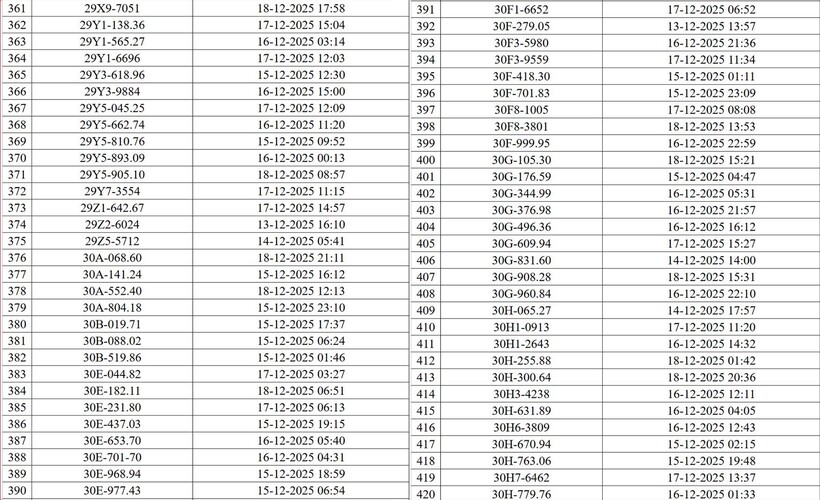 | 361 | 29X9-7051 | 18-12-2025 17:58 |
|---|---|---|
| 362 | 29Y1-138.36 | 17-12-2025 15:04 |
| 363 | 29Y1-565.27 | 16-12-2025 03:14 |
| 364 | 29Y1-6696 | 17-12-2025 12:03 |
| 365 | 29Y3-618.96 | 15-12-2025 12:30 |
| 366 | 29Y3-9884 | 16-12-2025 15:00 |
| 367 | 29Y5-045.25 | 17-12-2025 12:09 |
| 368 | 29Y5-662.74 | 16-12-2025 11:20 |
| 369 | 29Y5-810.76 | 15-12-2025 09:52 |
| 370 | 29Y5-893.09 | 16-12-2025 00:13 |
| 371 | 29Y5-905.10 | 18-12-2025 08:57 |
| 372 | 29Y7-3554 | 17-12-2025 11:15 |
| 373 | 29Z1-642.67 | 17-12-2025 14:57 |
| 374 | 29Z2-6024 | 13-12-2025 16:10 |
| 375 | 29Z5-5712 | 14-12-2025 05:41 |
| 376 | 30A-068.60 | 18-12-2025 21:11 |
| 377 | 30A-141.24 | 15-12-2025 16:12 |
| 378 | 30A-552.40 | 18-12-2025 12:13 |
| 379 | 30A-804.18 | 15-12-2025 23:10 |
| 380 | 30B-019.71 | 15-12-2025 17:37 |
| 381 | 30B-088.02 | 15-12-2025 06:24 |
| 382 | 30B-519.86 | 15-12-2025 01:46 |
| 383 | 30E-044.82 | 17-12-2025 03:27 |
| 384 | 30E-182.11 | 18-12-2025 06:51 |
| 385 | 30E-231.80 | 17-12-2025 06:13 |
| 386 | 30E-437.03 | 15-12-2025 19:15 |
| 387 | 30E-653.70 | 16-12-2025 05:40 |
| 388 | 30E-701-70 | 16-12-2025 04:31 |
| 389 | 30E-968.94 | 15-12-2025 18:59 |
| 390 | 30E-977.43 | 15-12-2025 06:54 |

| 391 | 30F1-6652 | 17-12-2025 06:52 |
|---|---|---|
| 392 | 30F-279.05 | 13-12-2025 13:57 |
| 393 | 30F3-5980 | 16-12-2025 21:36 |
| 394 | 30F3-9559 | 17-12-2025 11:34 |
| 395 | 30F-418.30 | 15-12-2025 01:11 |
| 396 | 30F-701.83 | 15-12-2025 23:09 |
| 397 | 30F8-1005 | 17-12-2025 08:08 |
| 398 | 30F8-3801 | 18-12-2025 13:53 |
| 399 | 30F-999.95 | 16-12-2025 22:59 |
| 400 | 30G-105.30 | 18-12-2025 15:21 |
| 401 | 30G-176.59 | 15-12-2025 04:47 |
| 402 | 30G-344.99 | 16-12-2025 05:31 |
| 403 | 30G-376.98 | 16-12-2025 21:57 |
| 404 | 30G-496.36 | 16-12-2025 16:12 |
| 405 | 30G-609.94 | 17-12-2025 15:27 |
| 406 | 30G-831.60 | 14-12-2025 14:00 |
| 407 | 30G-908.28 | 18-12-2025 15:31 |
| 408 | 30G-960.84 | 16-12-2025 22:10 |
| 409 | 30H-065.27 | 14-12-2025 17:57 |
| 410 | 30H1-0913 | 17-12-2025 11:20 |
| 411 | 30H1-2643 | 16-12-2025 14:32 |
| 412 | 30H-255.88 | 18-12-2025 01:42 |
| 413 | 30H-300.64 | 18-12-2025 20:36 |
| 414 | 30H3-4238 | 16-12-2025 12:11 |
| 415 | 30H-631.89 | 16-12-2025 04:05 |
| 416 | 30H6-3809 | 16-12-2025 12:43 |
| 417 | 30H-670.94 | 15-12-2025 02:15 |
| 418 | 30H-763.06 | 15-12-2025 19:48 |
| 419 | 30H7-6462 | 17-12-2025 13:37 |
| 420 | 30H-779.76 | 16-12-2025 01:33 |